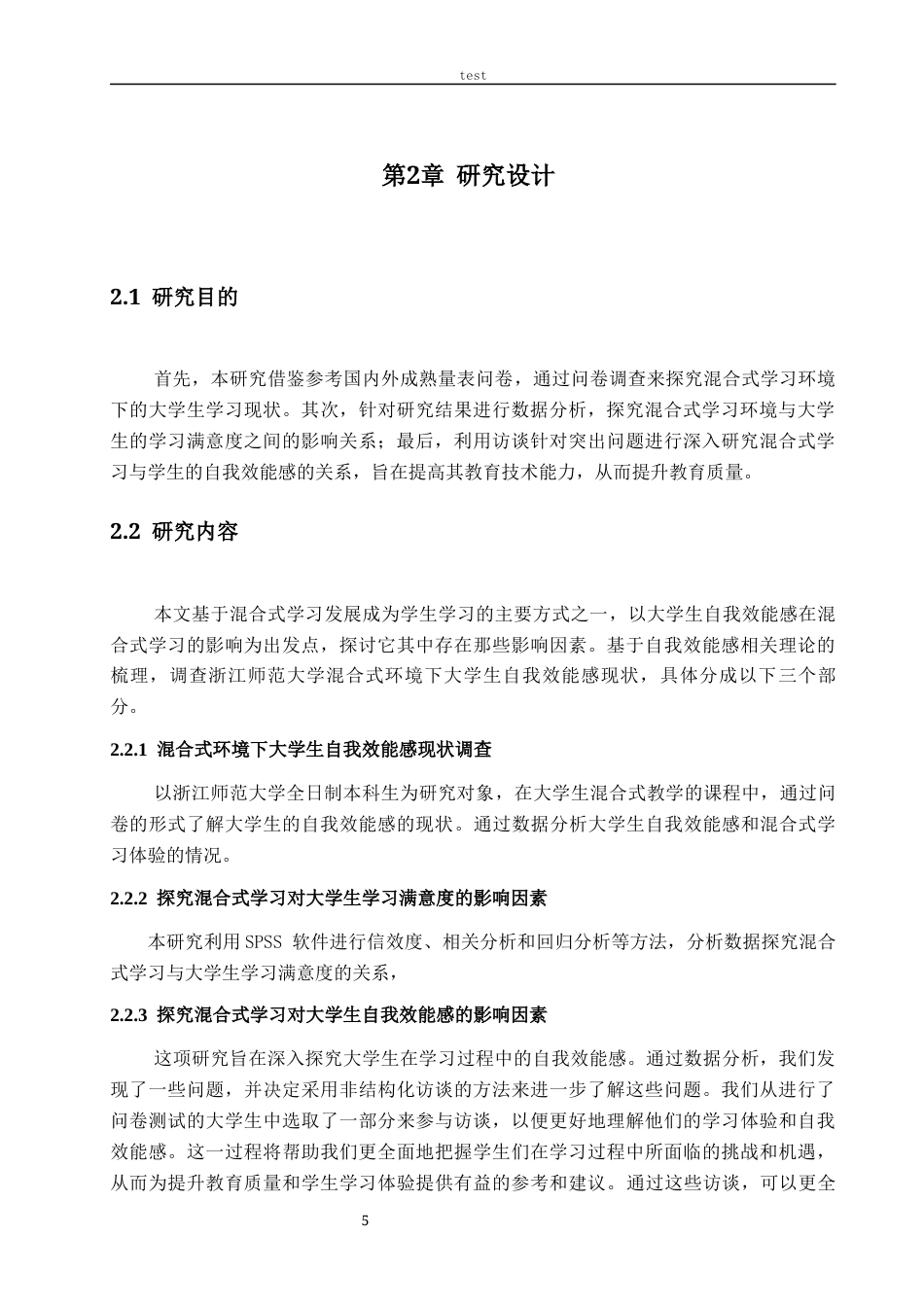 test

第2章 研究设计

2.1 研究目的

首先，本研究借鉴参考国内外成熟量表问卷，通过问卷调查来探究混合式学习环境下的大学生学习现状。其次，针对研究结果进行数据分析，探究混合式学习环境与大学生的学习满意度之间的影响关系；最后，利用访谈针对突出问题进行深入研究混合式学习与学生的自我效能感的关系，旨在提高其教育技术能力，从而提升教育质量。

2.2 研究内容

本文基于混合式学习发展成为学生学习的主要方式之一，以大学生自我效能感在混合式学习的影响为出发点，探讨它其中存在那些影响因素。基于自我效能感相关理论的梳理，调查浙江师范大学混合式环境下大学生自我效能感现状，具体分成以下三个部分。

2.2.1 混合式环境下大学生自我效能感现状调查

以浙江师范大学全日制本科生为研究对象，在大学生混合式教学的课程中，通过问卷的形式了解大学生的自我效能感的现状。通过数据分析大学生自我效能感和混合式学习体验的情况。

2.2.2 探究混合式学习对大学生学习满意度的影响因素

本研究利用SPSS 软件进行信效度、相关分析和回归分析等方法，分析数据探究混合式学习与大学生学习满意度的关系，

2.2.3 探究混合式学习对大学生自我效能感的影响因素

这项研究旨在深入探究大学生在学习过程中的自我效能感。通过数据分析，我们发现了一些问题，并决定采用非结构化访谈的方法来进一步了解这些问题。我们从进行了问卷测试的大学生中选取了一部分来参与访谈，以便更好地理解他们的学习体验和自我效能感。这一过程将帮助我们更全面地把握学生们在学习过程中所面临的挑战和机遇，从而为提升教育质量和学生学习体验提供有益的参考和建议。通过这些访谈，可以更全

5